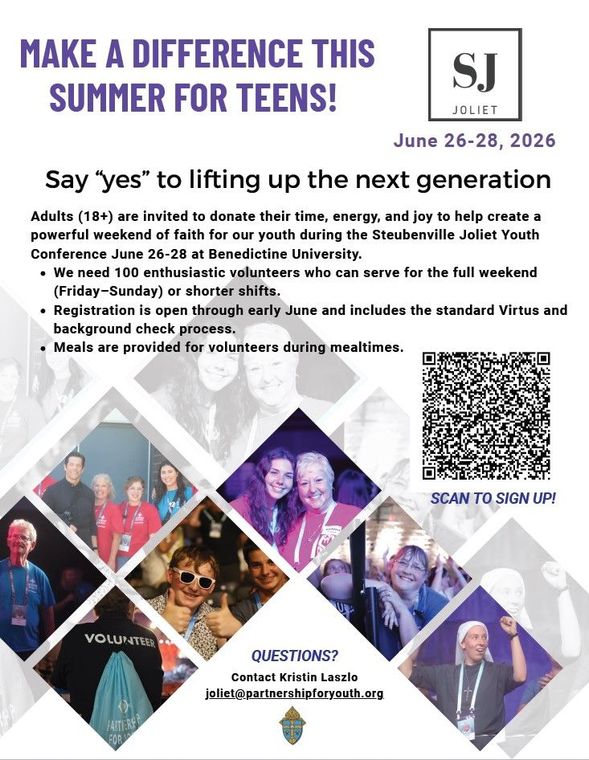 MAKE A DIFFERENCE THIS SUMMER FOR TEENS!

SJ
JOLIET

June 26-28, 2026

Say "yes" to lifting up the next generation

Adults (18+) are invited to donate their time, energy, and joy to help create a powerful weekend of faith for our youth during the Steubenville Joliet Youth Conference June 26-28 at Benedictine University.

• We need 100 enthusiastic volunteers who can serve for the full weekend (Friday–Sunday) or shorter shifts.
• Registration is open through early June and includes the standard Virtus and background check process.
• Meals are provided for volunteers during mealtimes.

SCAN TO SIGN UP!

VOLUNTEER

QUESTIONS?
Contact Kristin Laszlo
joliet@partnershipforyouth.org